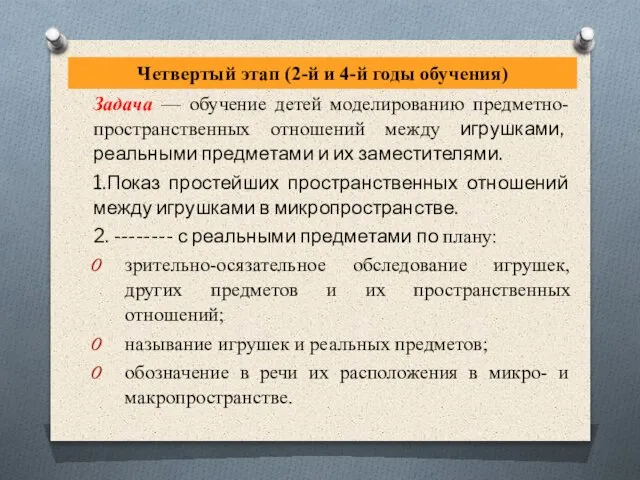 Четвертый этап (2-й и 4-й годы обучения)

Задача — обучение детей моделированию предметно-пространственных отношений между игрушками, реальными предметами и их заместителями.

1.Показ простейших пространственных отношений между игрушками в микропространстве.

2. -------- с реальными предметами по плану:

0 зрительно-осязательное обследование игрушек, других предметов и их пространственных отношений;
0 называние игрушек и реальных предметов;
0 обозначение в речи их расположения в микро- и макропространстве.